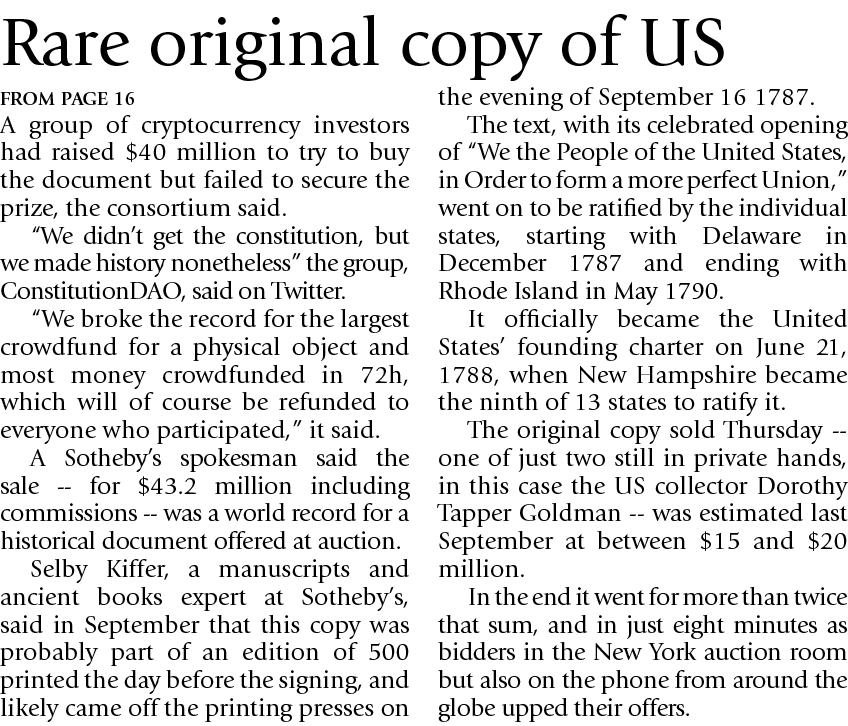 Rare original copy of US

FROM PAGE 16

A group of cryptocurrency investors had raised $40 million to try to buy the document but failed to secure the prize, the consortium said.

"We didn't get the constitution, but we made history nonetheless" the group, ConstitutionDAO, said on Twitter.

"We broke the record for the largest crowdfund for a physical object and most money crowdfunded in 72h, which will of course be refunded to everyone who participated," it said.

A Sotheby's spokesman said the sale -- for $43.2 million including commissions -- was a world record for a historical document offered at auction.

Selby Kiffer, a manuscripts and ancient books expert at Sotheby's, said in September that this copy was probably part of an edition of 500 printed the day before the signing, and likely came off the printing presses on the evening of September 16 1787.

The text, with its celebrated opening of "We the People of the United States, in Order to form a more perfect Union," went on to be ratified by the individual states, starting with Delaware in December 1787 and ending with Rhode Island in May 1790.

It officially became the United States' founding charter on June 21, 1788, when New Hampshire became the ninth of 13 states to ratify it.

The original copy sold Thursday -- one of just two still in private hands, in this case the US collector Dorothy Tapper Goldman -- was estimated last September at between $15 and $20 million.

In the end it went for more than twice that sum, and in just eight minutes as bidders in the New York auction room but also on the phone from around the globe upped their offers.